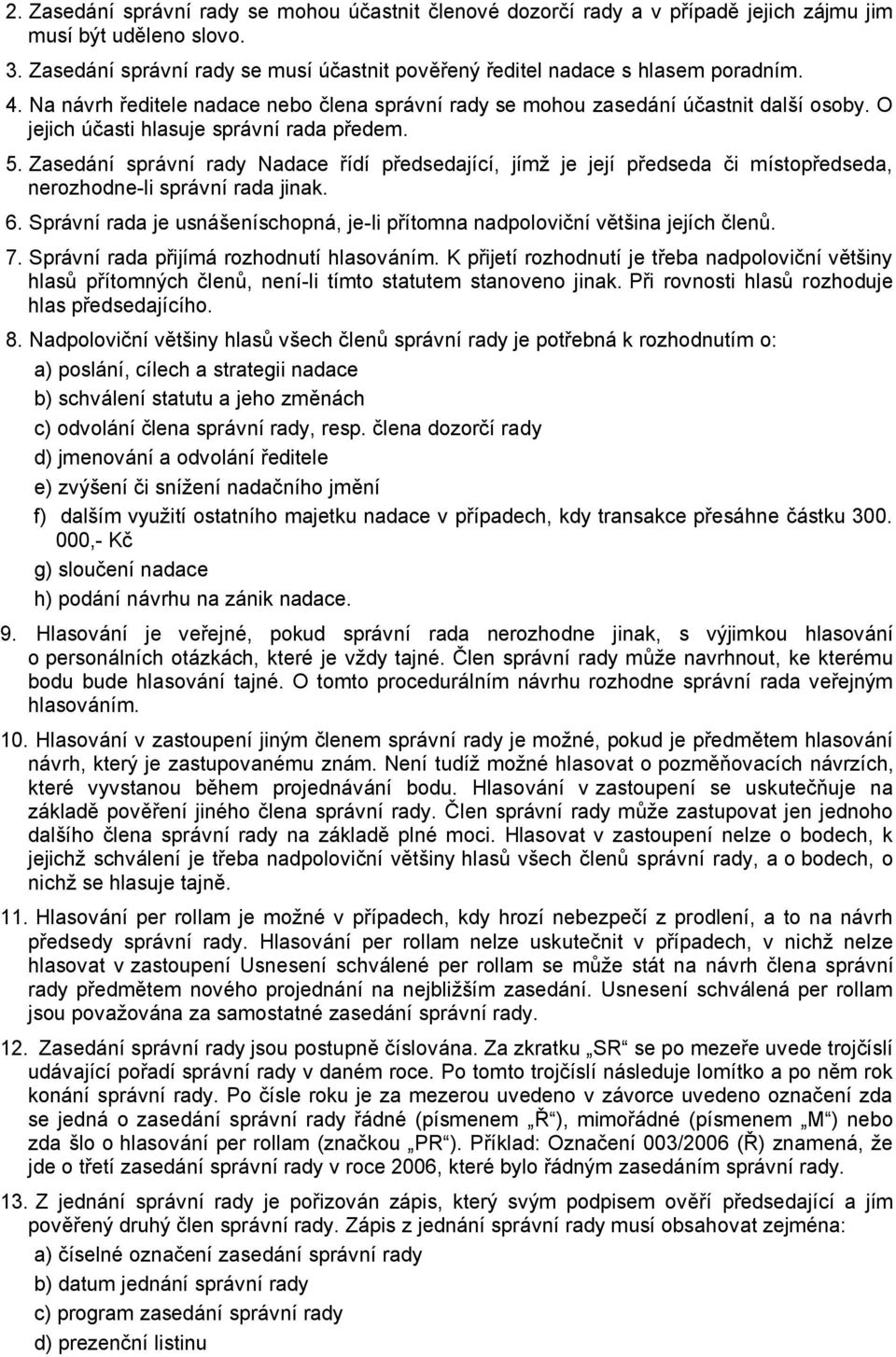 2. Zasedání správní rady se mohou účastnit členové dozorčí rady a v případě jejich zájmu jim musí být uděleno slovo.

3. Zasedání správní rady se musí účastnit pověřený ředitel nadace s hlasem poradním.

4. Na návrh ředitele nadace nebo člena správní rady se mohou zasedání účastnit další osoby. O jejich účasti hlasuje správní rada předem.

5. Zasedání správní rady Nadace řídí předsedající, jímž je její předseda či místopředseda, nerozhodne-li správní rada jinak.

6. Správní rada je usnášeníschopná, je-li přítomna nadpoloviční většina jejích členů.

7. Správní rada přijímá rozhodnutí hlasováním. K přijetí rozhodnutí je třeba nadpoloviční většiny hlasů přítomných členů, není-li tímto statutem stanoveno jinak. Při rovnosti hlasů rozhoduje hlas předsedajícího.

8. Nadpoloviční většiny hlasů všech členů správní rady je potřebná k rozhodnutím o:

a) poslání, cílech a strategii nadace

b) schválení statutu a jeho změnách

c) odvolání člena správní rady, resp. člena dozorčí rady

d) jmenování a odvolání ředitele

e) zvýšení či snížení nadačního jmění

f) dalším využití ostatního majetku nadace v případech, kdy transakce přesáhne částku 300. 000,- Kč

g) sloučení nadace

h) podání návrhu na zánik nadace.

9. Hlasování je veřejné, pokud správní rada nerozhodne jinak, s výjimkou hlasování o personálních otázkách, které je vždy tajné. Člen správní rady může navrhnout, ke kterému bodu bude hlasování tajné. O tomto procedurálním návrhu rozhodne správní rada veřejným hlasováním.

10. Hlasování v zastoupení jiným členem správní rady je možné, pokud je předmětem hlasování návrh, který je zastupovanému znám. Není tudíž možné hlasovat o pozměňovacích návrzích, které vyvstanou během projednávání bodu. Hlasování v zastoupení se uskutečňuje na základě pověření jiného člena správní rady. Člen správní rady může zastupovat jen jednoho dalšího člena správní rady na základě plné moci. Hlasovat v zastoupení nelze o bodech, k jejichž schválení je třeba nadpoloviční většiny hlasů všech členů správní rady, a o bodech, o nichž se hlasuje tajně.

11. Hlasování per rollam je možné v případech, kdy hrozí nebezpečí z prodlení, a to na návrh předsedy správní rady. Hlasování per rollam nelze uskutečnit v případech, v nichž nelze hlasovat v zastoupení Usnesení schválené per rollam se může stát na návrh člena správní rady předmětem nového projednání na nejbližším zasedání. Usnesení schválená per rollam jsou považována za samostatné zasedání správní rady.

12. Zasedání správní rady jsou postupně číslována. Za zkratku „SR“ se po mezeře uvede trojčíslí udávající pořadí správní rady v daném roce. Po tomto trojčíslí následuje lomítko a po něm rok konání správní rady. Po čísle roku je za mezerou uvedeno v závorce uvedeno označení zda se jedná o zasedání správní rady řádné (písmenem „Ř“), mimořádné (písmenem „M“) nebo zda šlo o hlasování per rollam (značkou „PR“). Příklad: Označení 003/2006 (Ř) znamená, že jde o třetí zasedání správní rady v roce 2006, které bylo řádným zasedáním správní rady.

13. Z jednání správní rady je pořizován zápis, který svým podpisem ověří předsedající a jím pověřený druhý člen správní rady. Zápis z jednání správní rady musí obsahovat zejména:

a) číselné označení zasedání správní rady

b) datum jednání správní rady

c) program zasedání správní rady

d) prezenční listinu